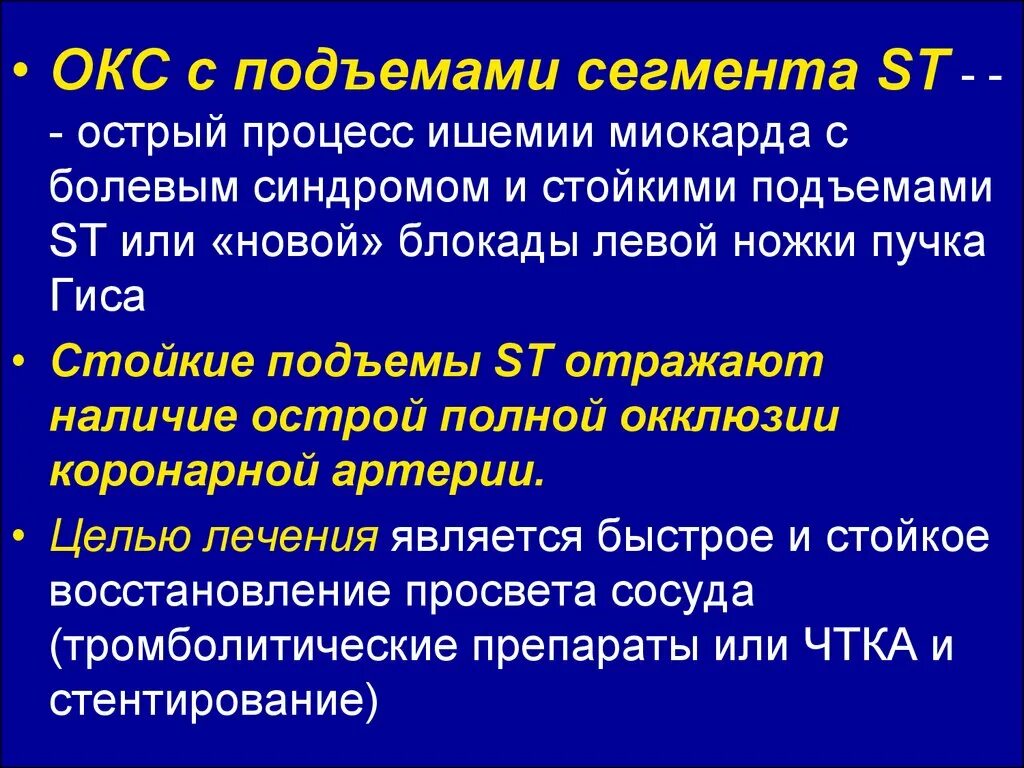 • ОКС с подъемами сегмента ST - - - острый процесс ишемии миокарда с болевым синдромом и стойкими подъемами ST или «новой» блокады левой ножки пучка Гиса

• Стойкие подъемы ST отражают наличие острой полной окклюзии коронарной артерии.

• Целью лечения является быстрое и стойкое восстановление просвета сосуда (тромболитические препараты или ЧТКА и стентирование)